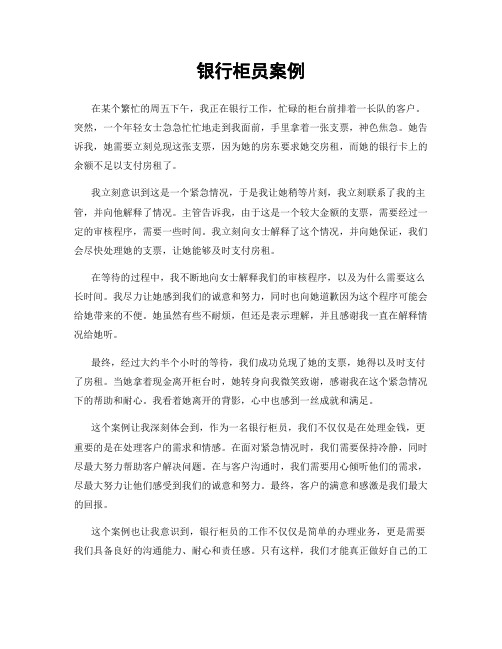 银行柜员案例

在某个繁忙的周五下午，我正在银行工作，忙碌的柜台前排着一长队的客户。突然，一个年轻女士急急忙忙地走到我面前，手里拿着一张支票，神色焦急。她告诉我，她需要立刻兑现这张支票，因为她的房东要求她交房租，而她的银行卡上的余额不足以支付房租了。

我立刻意识到这是一个紧急情况，于是我让她稍等片刻，我立刻联系了我的主管，并向他解释了情况。主管告诉我，由于这是一个较大金额的支票，需要经过一定的审核程序，需要一些时间。我立刻向女士解释了这个情况，并向她保证，我们会尽快处理她的支票，让她能够及时支付房租。

在等待的过程中，我不断地向女士解释我们的审核程序，以及为什么需要这么长时间。我尽力让她感到我们的诚意和努力，同时也向她道歉因为这个程序可能会给她带来的不便。她虽然有些不耐烦，但还是表示理解，并且感谢我一直在解释情况给她听。

最终，经过大约半个小时的等待，我们成功兑现了她的支票，她得以及时支付了房租。当她拿着现金离开柜台时，她转身向我微笑致谢，感谢我在这个紧急情况下的帮助和耐心。我看着她离开的背影，心中也感到一丝成就和满足。

这个案例让我深刻体会到，作为一名银行柜员，我们不仅仅是在处理金钱，更重要的是在处理客户的需求和情感。在面对紧急情况时，我们需要保持冷静，同时尽最大努力帮助客户解决问题。在与客户沟通时，我们需要用心倾听他们的需求，尽最大努力让他们感受到我们的诚意和努力。最终，客户的满意和感激是我们最大的回报。

这个案例也让我意识到，银行柜员的工作不仅仅是简单的办理业务，更是需要我们具备良好的沟通能力、耐心和责任感。只有这样，我们才能真正做好自己的工